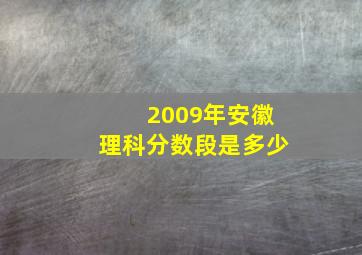 2009年安徽
理科分数段是多少